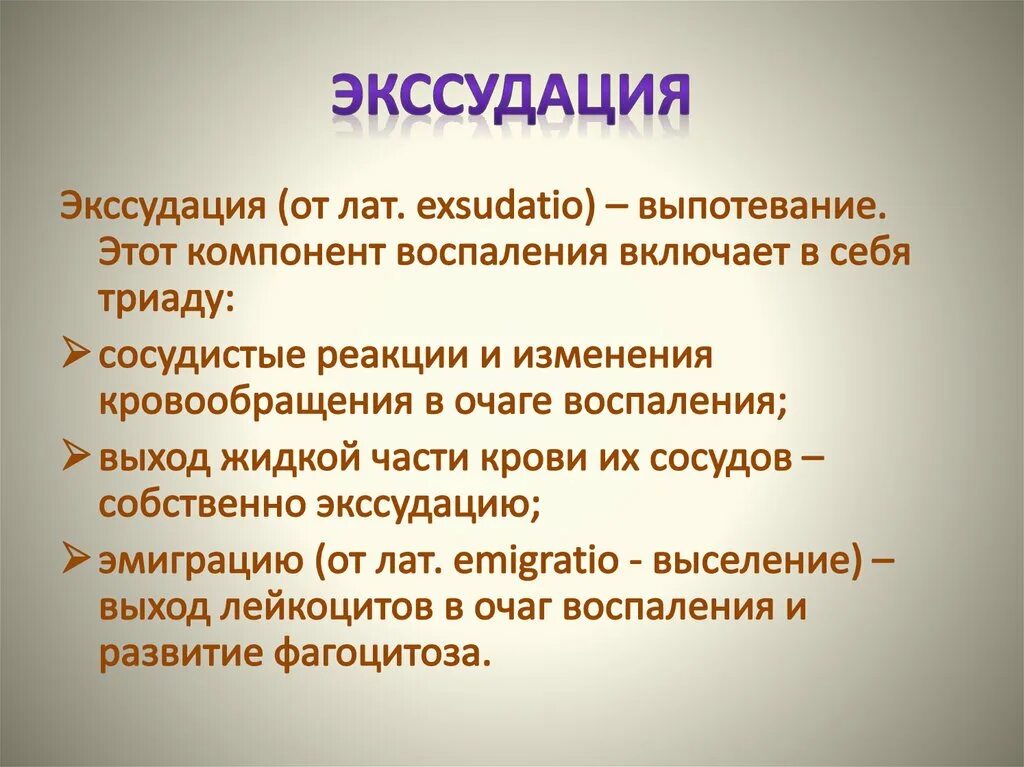 ЭКССУДАЦИЯ

Экссудация (от лат. exsudatio) – выпотевание. Этот компонент воспаления включает в себя триаду:

➢ сосудистые реакции и изменения кровообращения в очаге воспаления;

➢ выход жидкой части крови их сосудов – собственно экссудацию;

➢ эмиграцию (от лат. emigratio - выселение) – выход лейкоцитов в очаг воспаления и развитие фагоцитоза.